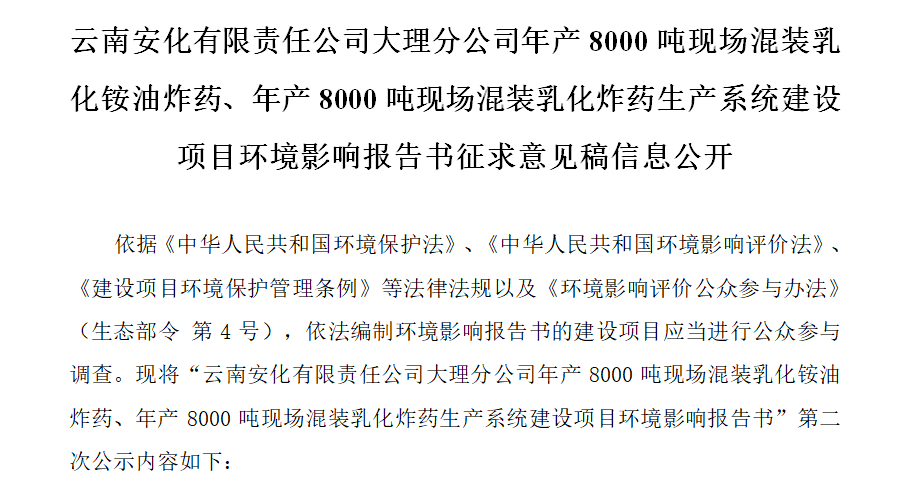 云南安化有限责任公司大理分公司年产 8000 吨现场混装乳化铵油炸药、年产 8000 吨现场混装乳化炸药生产系统建设项目环境影响报告书征求意见稿信息公开

依据《中华人民共和国环境保护法》、《中华人民共和国环境影响评价法》、《建设项目环境保护管理条例》等法律法规以及《环境影响评价公众参与办法》（生态部令 第 4 号），依法编制环境影响报告书的建设项目应当进行公众参与调查。现将“云南安化有限责任公司大理分公司年产 8000 吨现场混装乳化铵油炸药、年产 8000 吨现场混装乳化炸药生产系统建设项目环境影响报告书”第二次公示内容如下：